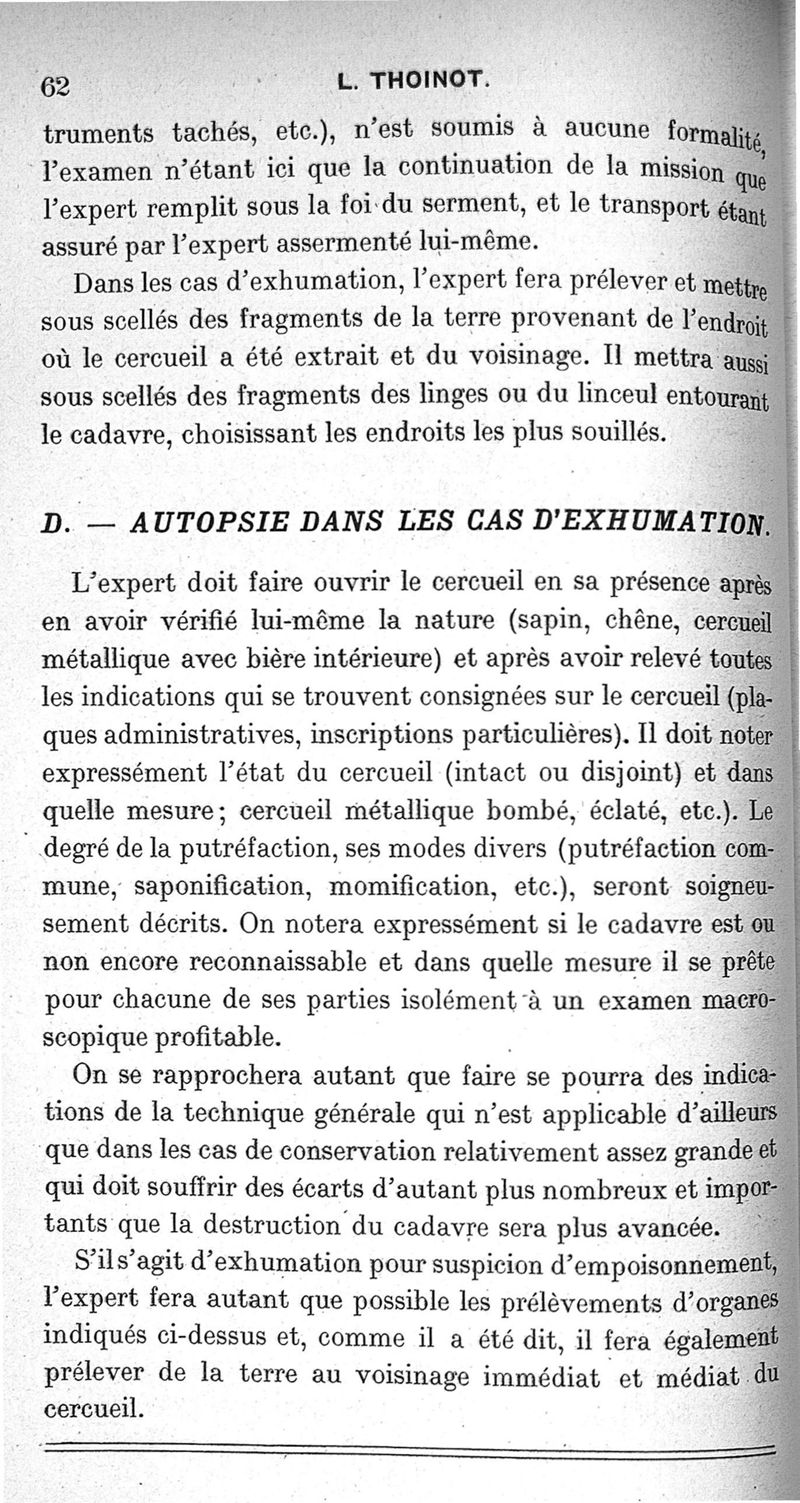 62 L. THOINOT.

truments tachés, etc.), n'est soumis à aucune formalité, l'examen n'étant ici que la continuation de la mission que l'expert remplit sous la foi du serment, et le transport étant assuré par l'expert assermenté lui-même.

Dans les cas d'exhumation, l'expert fera prélever et mettre sous scellés des fragments de la terre provenant de l'endroit où le cercueil a été extrait et du voisinage. Il mettra aussi sous scellés des fragments des linges ou du linceul entourant le cadavre, choisissant les endroits les plus souillés.

D. — AUTOPSIE DANS LES CAS D'EXHUMATION.

L'expert doit faire ouvrir le cercueil en sa présence après en avoir vérifié lui-même la nature (sapin, chêne, cercueil métallique avec bière intérieure) et après avoir relevé toutes les indications qui se trouvent consignées sur le cercueil (plaques administratives, inscriptions particulières). Il doit noter expressément l'état du cercueil (intact ou disjoint) et dans quelle mesure; cercueil métallique bombé, éclaté, etc.). Le degré de la putréfaction, ses modes divers (putréfaction commune, saponification, momification, etc.), seront soigneusement décrits. On notera expressément si le cadavre est ou non encore reconnaissable et dans quelle mesure il se prête pour chacune de ses parties isolément à un examen macroscopique profitable.

On se rapprochera autant que faire se pourra des indications de la technique générale qui n'est applicable d'ailleurs que dans les cas de conservation relativement assez grande et qui doit souffrir des écarts d'autant plus nombreux et importants que la destruction du cadavre sera plus avancée.

S'il s'agit d'exhumation pour suspicion d'empoisonnement, l'expert fera autant que possible les prélèvements d'organes indiqués ci-dessus et, comme il a été dit, il fera également prélever de la terre au voisinage immédiat et médiat du cercueil.